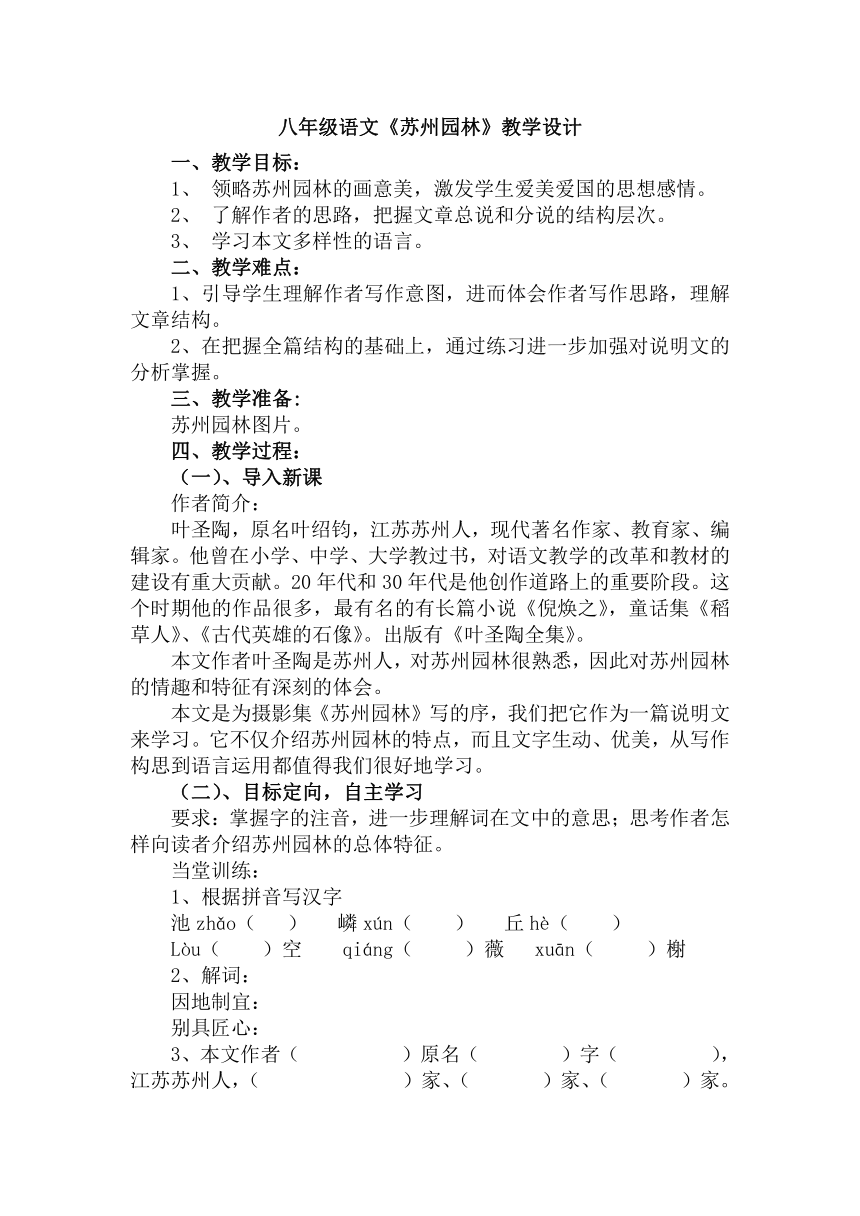 八年级语文《苏州园林》教学设计

一、教学目标：

1、 领略苏州园林的画意美，激发学生爱美爱国的思想感情。

2、 了解作者的思路，把握文章总说和分说的结构层次。

3、 学习本文多样性的语言。

二、教学难点：

1、引导学生理解作者写作意图，进而体会作者写作思路，理解文章结构。

2、在把握全篇结构的基础上，通过练习进一步加强对说明文的分析掌握。

三、教学准备：

苏州园林图片。

四、教学过程：

（一）、导入新课

作者简介：

叶圣陶，原名叶绍钧，江苏苏州人，现代著名作家、教育家、编辑家。他曾在小学、中学、大学教过书，对语文教学的改革和教材的建设有重大贡献。20年代和30年代是他创作道路上的重要阶段。这个时期他的作品很多，最有名的有长篇小说《倪焕之》，童话集《稻草人》、《古代英雄的石像》。出版有《叶圣陶全集》。

本文作者叶圣陶是苏州人，对苏州园林很熟悉，因此对苏州园林的情趣和特征有深刻的体会。

本文是为摄影集《苏州园林》写的序，我们把它作为一篇说明文来学习。它不仅介绍苏州园林的特点，而且文字生动、优美，从写作构思到语言运用都值得我们很好地学习。

（二）、目标定向，自主学习

要求：掌握字的注音，进一步理解词在文中的意思；思考作者怎样向读者介绍苏州园林的总体特征。

当堂训练：

1、根据拼音写汉字

池 zhǎo（ ） 嶙 xún（ ） 丘 hè（ ）

Lòu（ ）空 qiáng（ ）薇 xuān（ ）榭

2、解词：

因地制宜：

别具匠心：

3、本文作者（ ）原名（ ）字（ ），江苏苏州人，（ ）家、（ ）家、（ ）家。